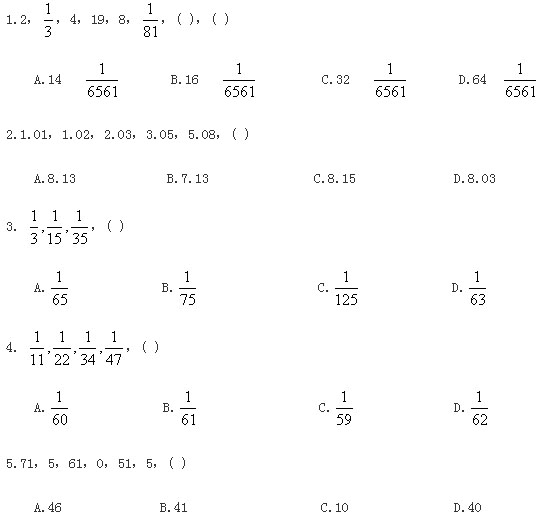 1.2, $\frac{1}{3}$, 4, 19, 8, $\frac{1}{81}$, ( ), ( )

A.14 $\frac{1}{6561}$ B.16 $\frac{1}{6561}$ C.32 $\frac{1}{6561}$ D.64 $\frac{1}{6561}$

2.1.01, 1.02, 2.03, 3.05, 5.08, ( )

A.8.13 B.7.13 C.8.15 D.8.03

3. $\frac{1}{3},\frac{1}{15},\frac{1}{35}$, ( )

A. $\frac{1}{65}$ B. $\frac{1}{75}$ C. $\frac{1}{125}$ D. $\frac{1}{63}$

4. $\frac{1}{11},\frac{1}{22},\frac{1}{34},\frac{1}{47}$, ( )

A. $\frac{1}{60}$ B. $\frac{1}{61}$ C. $\frac{1}{59}$ D. $\frac{1}{62}$

5.71, 5, 61, 0, 51, 5, ( )

A.46 B.41 C.10 D.40